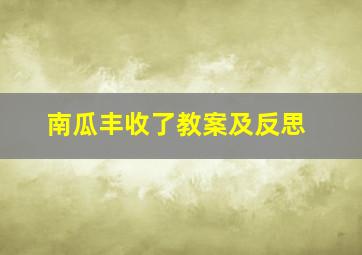 南瓜丰收了教案及反思